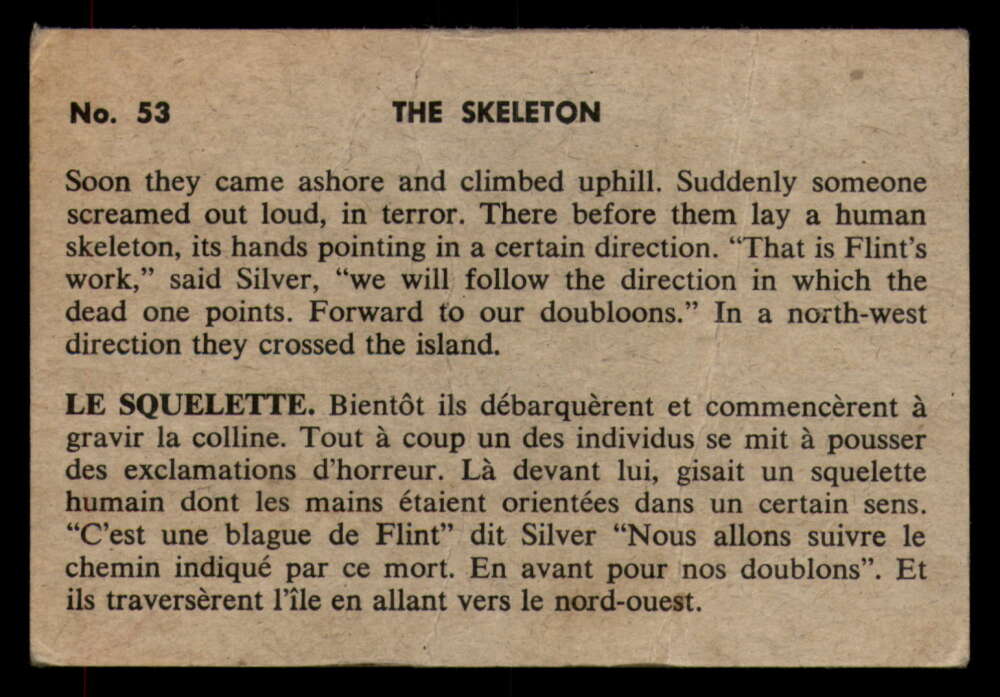 No. 53 THE SKELETON

Soon they came ashore and climbed uphill. Suddenly someone screamed out loud, in terror. There before them lay a human skeleton, its hands pointing in a certain direction. "That is Flint's work," said Silver, "we will follow the direction in which the dead one points. Forward to our doubloons." In a north-west direction they crossed the island.

LE SQUELETTE. Bientôt ils débarquèrent et commencèrent à gravir la colline. Tout à coup un des individus se mit à pousser des exclamations d'horreur. Là devant lui, gisait un squelette humain dont les mains étaient orientées dans un certain sens. "C'est une blague de Flint" dit Silver "Nous allons suivre le chemin indiqué par ce mort. En avant pour nos doublons". Et ils traversèrent l'île en allant vers le nord-ouest.